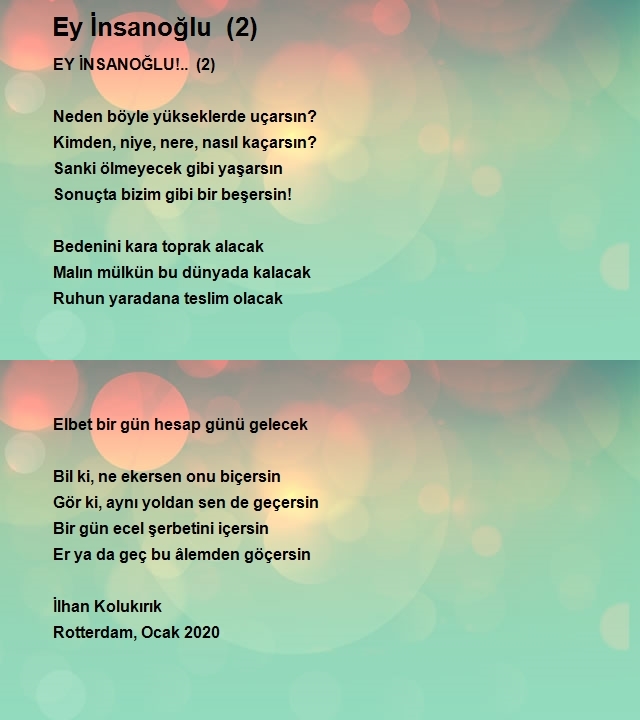 Ey İnsanoğlu (2)

EY İNSANOĞLU!.. (2)

Neden böyle yükseklerde uçarsın?
Kimden, niye, nere, nasıl kaçarsın?
Sanki ölmeyecek gibi yaşarsın
Sonuçta bizim gibi bir beşersin!

Bedenini kara toprak alacak
Malın mülkün bu dünyada kalacak
Ruhun yaradana teslim olacak

Elbet bir gün hesap günü gelecek

Bil ki, ne ekersen onu biçersin
Gör ki, aynı yoldan sen de geçersin
Bir gün ecel şerbetini içersin
Er ya da geç bu âlemden göçersin

İlhan Kolukırık
Rotterdam, Ocak 2020